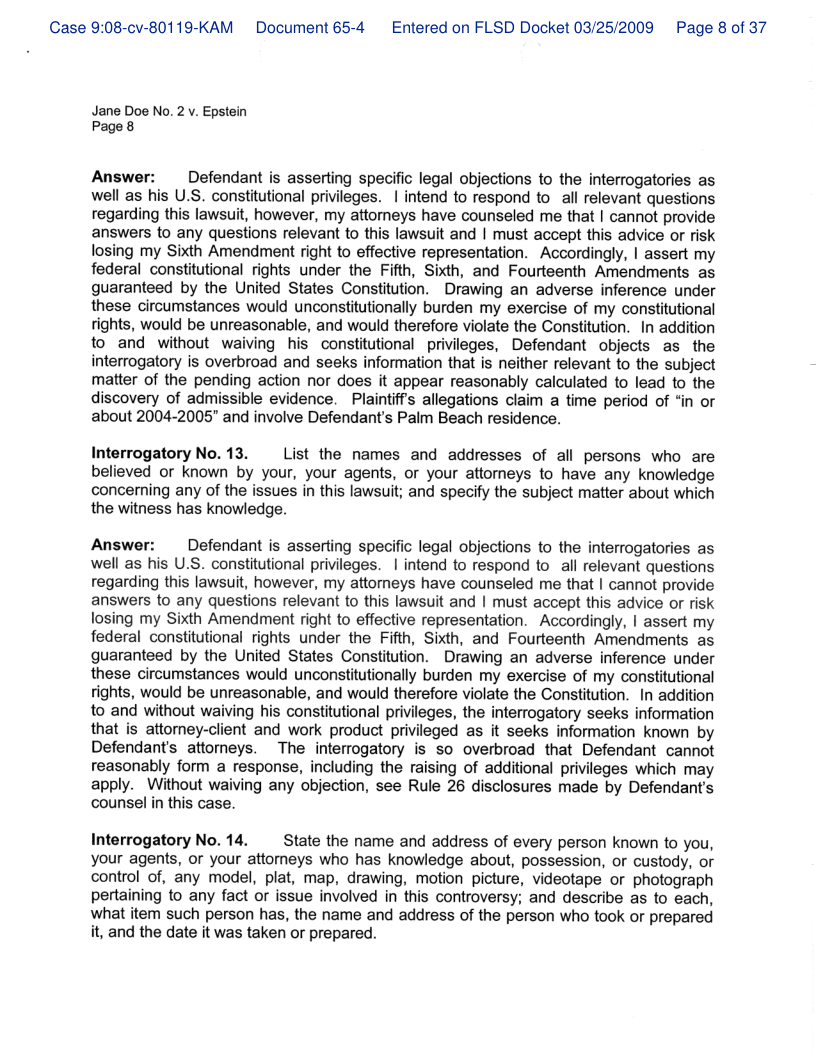 Case 9:08-cv-80119-KAM Document 65-4 Entered on FLSD Docket 03/25/2009 Page 8 of 37

Jane Doe No. 2 v. Epstein
Page 8

**Answer:** Defendant is asserting specific legal objections to the interrogatories as well as his U.S. constitutional privileges. I intend to respond to all relevant questions regarding this lawsuit, however, my attorneys have counseled me that I cannot provide answers to any questions relevant to this lawsuit and I must accept this advice or risk losing my Sixth Amendment right to effective representation. Accordingly, I assert my federal constitutional rights under the Fifth, Sixth, and Fourteenth Amendments as guaranteed by the United States Constitution. Drawing an adverse inference under these circumstances would unconstitutionally burden my exercise of my constitutional rights, would be unreasonable, and would therefore violate the Constitution. In addition to and without waiving his constitutional privileges, Defendant objects as the interrogatory is overbroad and seeks information that is neither relevant to the subject matter of the pending action nor does it appear reasonably calculated to lead to the discovery of admissible evidence. Plaintiff's allegations claim a time period of "in or about 2004-2005" and involve Defendant's Palm Beach residence.

**Interrogatory No. 13.** List the names and addresses of all persons who are believed or known by your, your agents, or your attorneys to have any knowledge concerning any of the issues in this lawsuit; and specify the subject matter about which the witness has knowledge.

**Answer:** Defendant is asserting specific legal objections to the interrogatories as well as his U.S. constitutional privileges. I intend to respond to all relevant questions regarding this lawsuit, however, my attorneys have counseled me that I cannot provide answers to any questions relevant to this lawsuit and I must accept this advice or risk losing my Sixth Amendment right to effective representation. Accordingly, I assert my federal constitutional rights under the Fifth, Sixth, and Fourteenth Amendments as guaranteed by the United States Constitution. Drawing an adverse inference under these circumstances would unconstitutionally burden my exercise of my constitutional rights, would be unreasonable, and would therefore violate the Constitution. In addition to and without waiving his constitutional privileges, the interrogatory seeks information that is attorney-client and work product privileged as it seeks information known by Defendant's attorneys. The interrogatory is so overbroad that Defendant cannot reasonably form a response, including the raising of additional privileges which may apply. Without waiving any objection, see Rule 26 disclosures made by Defendant's counsel in this case.

**Interrogatory No. 14.** State the name and address of every person known to you, your agents, or your attorneys who has knowledge about, possession, or custody, or control of, any model, plat, map, drawing, motion picture, videotape or photograph pertaining to any fact or issue involved in this controversy; and describe as to each, what item such person has, the name and address of the person who took or prepared it, and the date it was taken or prepared.